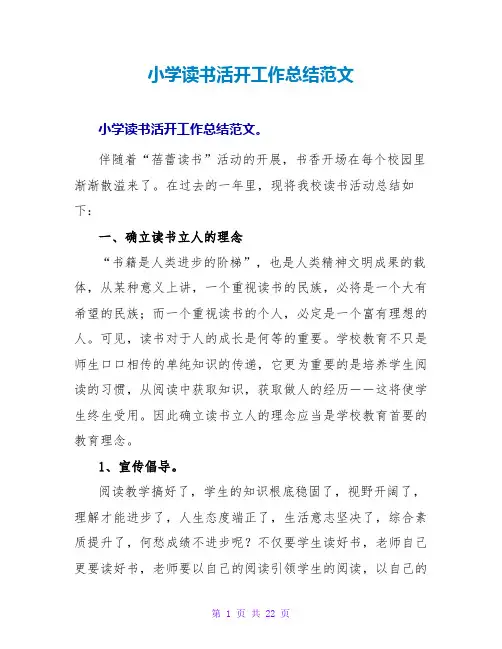 小学读书活开工作总结范文

小学读书活开工作总结范文。

伴随着“蓓蕾读书”活动的开展，书香开场在每个校园里渐渐散溢来了。在过去的一年里，现将我校读书活动总结如下：

一、确立读书立人的理念

“书籍是人类进步的阶梯”，也是人类精神文明成果的载体，从某种意义上讲，一个重视读书的民族，必将是一个大有希望的民族；而一个重视读书的个人，必定是一个富有理想的人。可见，读书对于人的成长是何等的重要。学校教育不只是师生口口相传的单纯知识的传递，它更为重要的是培养学生阅读的习惯，从阅读中获取知识，获取做人的经历——这将使学生终生受用。因此确立读书立人的理念应当是学校教育首要的教育理念。

1、宣传倡导。

阅读教学搞好了，学生的知识根底稳固了，视野开阔了，理解才能进步了，人生态度端正了，生活意志坚决了，综合素质提升了，何愁成绩不进步呢？不仅要学生读好书，老师自己更要读好书，老师要以自己的阅读引领学生的阅读，以自己的

第 1 页 共 22 页